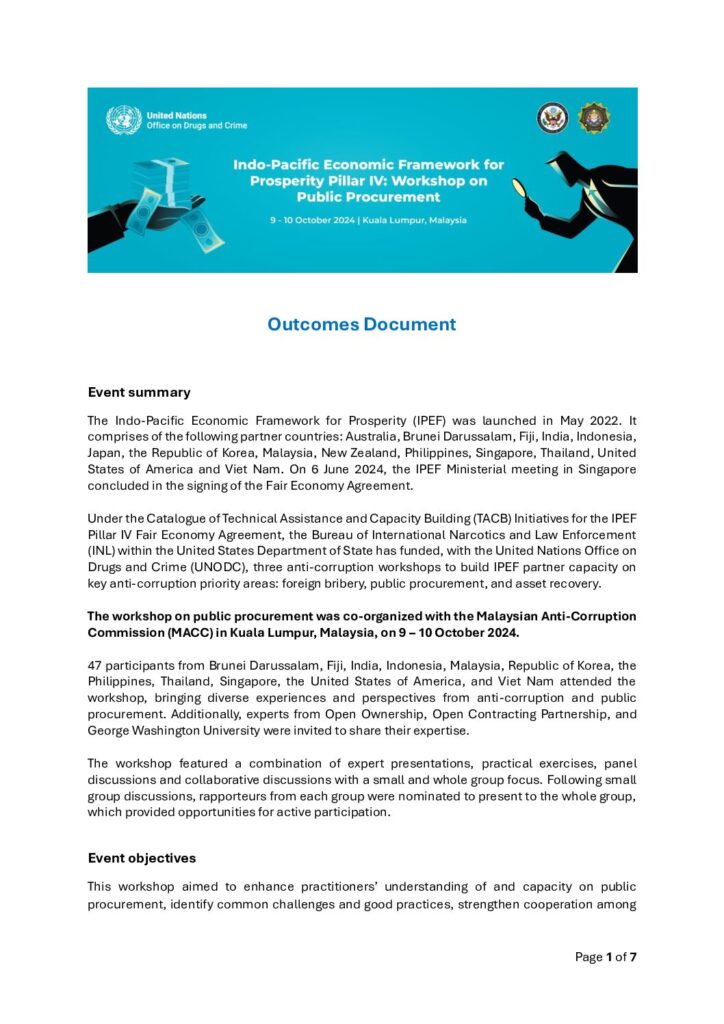 United Nations
Office on Drugs and Crime

Indo-Pacific Economic Framework for Prosperity Pillar IV: Workshop on Public Procurement

9 - 10 October 2024 | Kuala Lumpur, Malaysia

Outcomes Document

Event summary

The Indo-Pacific Economic Framework for Prosperity (IPEF) was launched in May 2022. It comprises of the following partner countries: Australia, Brunei Darussalam, Fiji, India, Indonesia, Japan, the Republic of Korea, Malaysia, New Zealand, Philippines, Singapore, Thailand, United States of America and Viet Nam. On 6 June 2024, the IPEF Ministerial meeting in Singapore concluded in the signing of the Fair Economy Agreement.

Under the Catalogue of Technical Assistance and Capacity Building (TACB) Initiatives for the IPEF Pillar IV Fair Economy Agreement, the Bureau of International Narcotics and Law Enforcement (INL) within the United States Department of State has funded, with the United Nations Office on Drugs and Crime (UNODC), three anti-corruption workshops to build IPEF partner capacity on key anti-corruption priority areas: foreign bribery, public procurement, and asset recovery.

The workshop on public procurement was co-organized with the Malaysian Anti-Corruption Commission (MACC) in Kuala Lumpur, Malaysia, on 9 – 10 October 2024.

47 participants from Brunei Darussalam, Fiji, India, Indonesia, Malaysia, Republic of Korea, the Philippines, Thailand, Singapore, the United States of America, and Viet Nam attended the workshop, bringing diverse experiences and perspectives from anti-corruption and public procurement. Additionally, experts from Open Ownership, Open Contracting Partnership, and George Washington University were invited to share their expertise.

The workshop featured a combination of expert presentations, practical exercises, panel discussions and collaborative discussions with a small and whole group focus. Following small group discussions, rapporteurs from each group were nominated to present to the whole group, which provided opportunities for active participation.

Event objectives

This workshop aimed to enhance practitioners' understanding of and capacity on public procurement, identify common challenges and good practices, strengthen cooperation among

Page 1 of 7